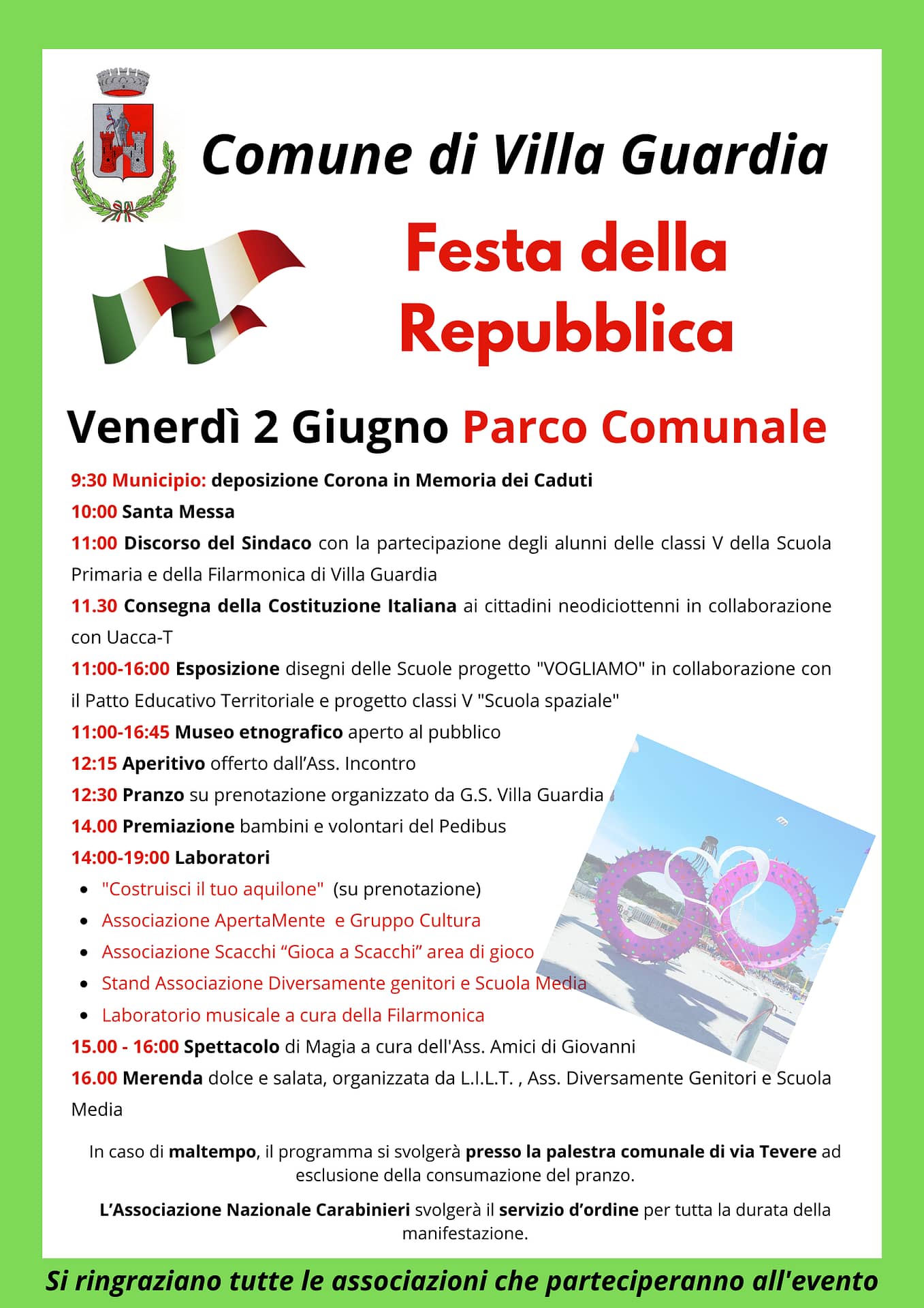 Comune di Villa Guardia

Festa della Repubblica

Venerdì 2 Giugno Parco Comunale

9:30 Municipio: deposizione Corona in Memoria dei Caduti

10:00 Santa Messa

11:00 Discorso del Sindaco con la partecipazione degli alunni delle classi V della Scuola Primaria e della Filarmonica di Villa Guardia

11.30 Consegna della Costituzione Italiana ai cittadini neodiciottenni in collaborazione con Uacca-T

11:00-16:00 Esposizione disegni delle Scuole progetto "VOGLIAMO" in collaborazione con il Patto Educativo Territoriale e progetto classi V "Scuola spaziale"

11:00-16:45 Museo etnografico aperto al pubblico

12:15 Aperitivo offerto dall'Ass. Incontro

12:30 Pranzo su prenotazione organizzato da G.S. Villa Guardia

14.00 Premiazione bambini e volontari del Pedibus

14:00-19:00 Laboratori

• "Costruisci il tuo aquilone" (su prenotazione)
• Associazione ApertaMente e Gruppo Cultura
• Associazione Scacchi "Gioca a Scacchi" area di gioco
• Stand Associazione Diversamente genitori e Scuola Media
• Laboratorio musicale a cura della Filarmonica

15.00 - 16:00 Spettacolo di Magia a cura dell'Ass. Amici di Giovanni

16.00 Merenda dolce e salata, organizzata da L.I.L.T. , Ass. Diversamente Genitori e Scuola Media

In caso di maltempo, il programma si svolgerà presso la palestra comunale di via Tevere ad esclusione della consumazione del pranzo.

L'Associazione Nazionale Carabinieri svolgerà il servizio d'ordine per tutta la durata della manifestazione.

Si ringraziano tutte le associazioni che parteciperanno all'evento